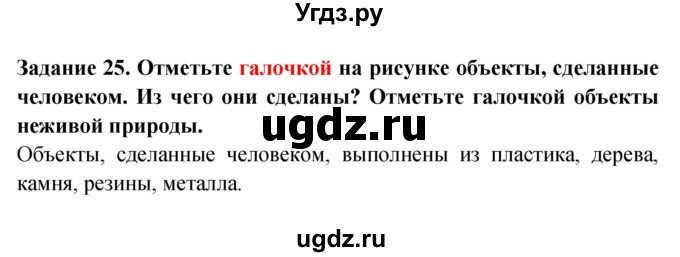 Угдз.ру

Задание 25. Отметьте галочкой на рисунке объекты, сделанные человеком. Из чего они сделаны? Отметьте галочкой объекты неживой природы.

ugdz.ru

Объекты, сделанные человеком, выполнены из пластика, дерева, камня, резины, металла.

ugdz.ru